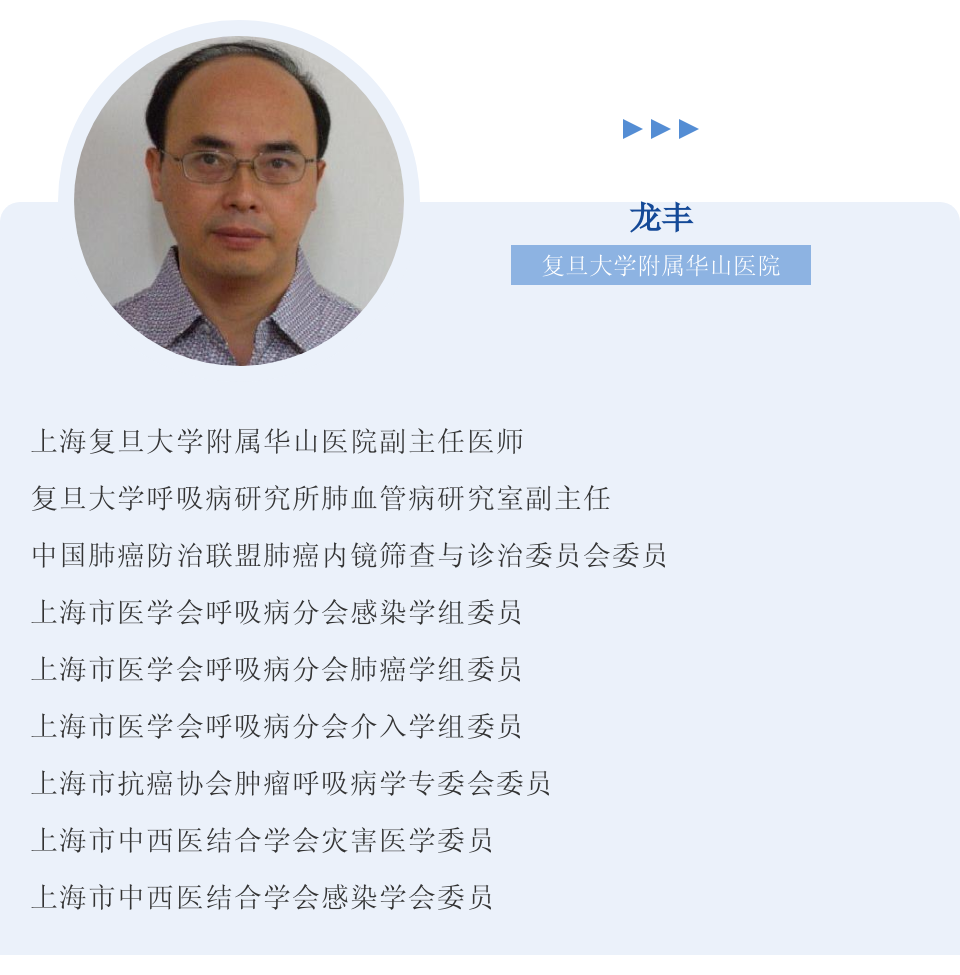 ▶▶▶

龙丰

复旦大学附属华山医院

上海复旦大学附属华山医院副主任医师

复旦大学呼吸病研究所肺血管病研究室副主任

中国肺癌防治联盟肺癌内镜筛查与诊治委员会委员

上海市医学会呼吸病分会感染学组委员

上海市医学会呼吸病分会肺癌学组委员

上海市医学会呼吸病分会介入学组委员

上海市抗癌协会肿瘤呼吸病学专委会委员

上海市中西医结合学会灾害医学委员

上海市中西医结合学会感染学会委员